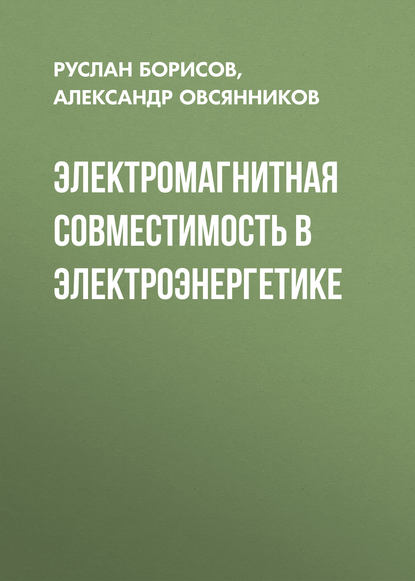 РУСЛАН БОРИСОВ,
АЛЕКСАНДР ОВСЯННИКОВ

ЭЛЕКТРОМАГНИТНАЯ СОВМЕСТИМОСТЬ В ЭЛЕКТРОЭНЕРГЕТИКЕ